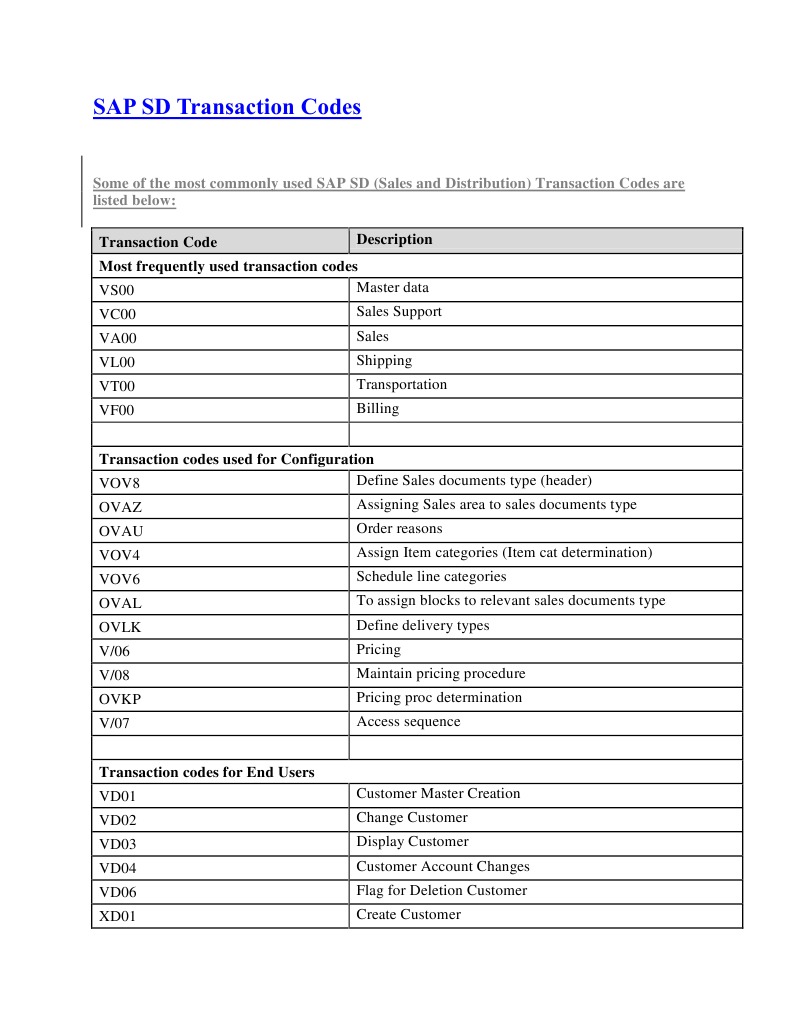 SAP SD Transaction Codes

Some of the most commonly used SAP SD (Sales and Distribution) Transaction Codes are listed below:

| Transaction Code | Description |
|---|---|
| Most frequently used transaction codes | |
| VS00 | Master data |
| VC00 | Sales Support |
| VA00 | Sales |
| VL00 | Shipping |
| VT00 | Transportation |
| VF00 | Billing |
| | |
| Transaction codes used for Configuration | |
| VOV8 | Define Sales documents type (header) |
| OVAZ | Assigning Sales area to sales documents type |
| OVAU | Order reasons |
| VOV4 | Assign Item categories (Item cat determination) |
| VOV6 | Schedule line categories |
| OVAL | To assign blocks to relevant sales documents type |
| OVLK | Define delivery types |
| V/06 | Pricing |
| V/08 | Maintain pricing procedure |
| OVKP | Pricing proc determination |
| V/07 | Access sequence |
| | |
| Transaction codes for End Users | |
| VD01 | Customer Master Creation |
| VD02 | Change Customer |
| VD03 | Display Customer |
| VD04 | Customer Account Changes |
| VD06 | Flag for Deletion Customer |
| XD01 | Create Customer |